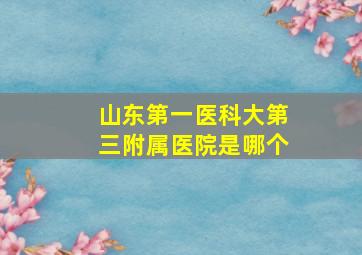 山东第一医科大第三附属医院是哪个